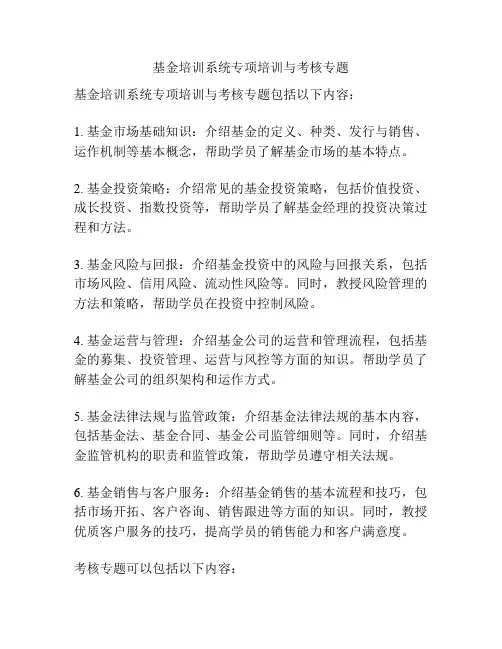 基金培训系统专项培训与考核专题

基金培训系统专项培训与考核专题包括以下内容：

1. 基金市场基础知识：介绍基金的定义、种类、发行与销售、运作机制等基本概念，帮助学员了解基金市场的基本特点。

2. 基金投资策略：介绍常见的基金投资策略，包括价值投资、成长投资、指数投资等，帮助学员了解基金经理的投资决策过程和方法。

3. 基金风险与回报：介绍基金投资中的风险与回报关系，包括市场风险、信用风险、流动性风险等。同时，教授风险管理的方法和策略，帮助学员在投资中控制风险。

4. 基金运营与管理：介绍基金公司的运营和管理流程，包括基金的募集、投资管理、运营与风控等方面的知识。帮助学员了解基金公司的组织架构和运作方式。

5. 基金法律法规与监管政策：介绍基金法律法规的基本内容，包括基金法、基金合同、基金公司监管细则等。同时，介绍基金监管机构的职责和监管政策，帮助学员遵守相关法规。

6. 基金销售与客户服务：介绍基金销售的基本流程和技巧，包括市场开拓、客户咨询、销售跟进等方面的知识。同时，教授优质客户服务的技巧，提高学员的销售能力和客户满意度。

考核专题可以包括以下内容：